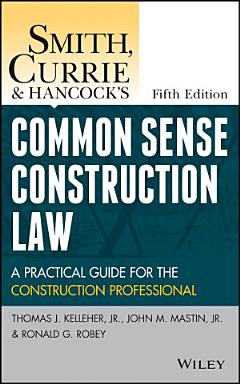 SMITH, CURRIE & HANCOCK'S

Fifth Edition

COMMON SENSE CONSTRUCTION LAW

A PRACTICAL GUIDE FOR THE CONSTRUCTION PROFESSIONAL

THOMAS J. KELLEHER, JR., JOHN M. MASTIN, JR. & RONALD G. ROBEY

WILEY